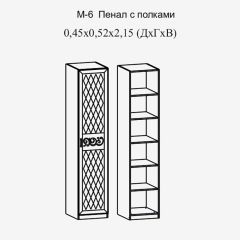 М-6 Пенал с полками
0,45х0,52х2,15 (ДхГхВ)